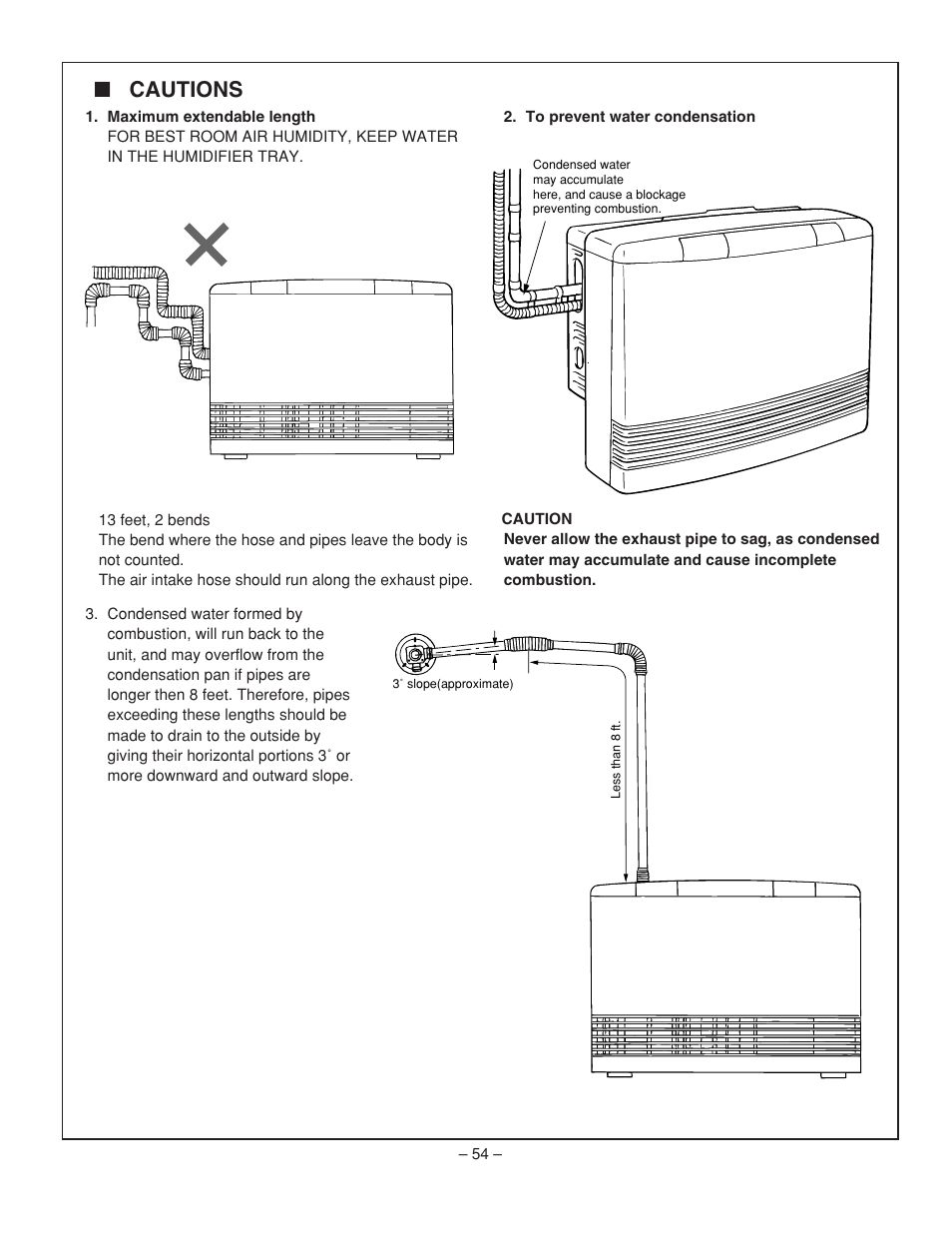 ■ CAUTIONS

1. Maximum extendable length
FOR BEST ROOM AIR HUMIDITY, KEEP WATER IN THE HUMIDIFIER TRAY.

13 feet, 2 bends
The bend where the hose and pipes leave the body is not counted.
The air intake hose should run along the exhaust pipe.

2. To prevent water condensation

Condensed water may accumulate here, and cause a blockage preventing combustion.

CAUTION
Never allow the exhaust pipe to sag, as condensed water may accumulate and cause incomplete combustion.

3. Condensed water formed by combustion, will run back to the unit, and may overflow from the condensation pan if pipes are longer then 8 feet. Therefore, pipes exceeding these lengths should be made to drain to the outside by giving their horizontal portions 3˚ or more downward and outward slope.

3˚ slope(approximate)

Less than 8 ft.

– 54 –